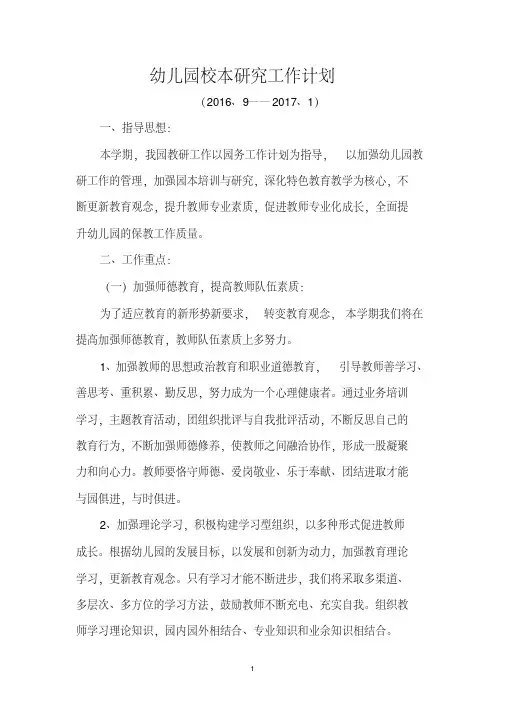 幼儿园校本研究工作计划

（2016、9—— 2017、1）

一、指导思想：

本学期，我园教研工作以园务工作计划为指导， 以加强幼儿园教研工作的管理，加强园本培训与研究，深化特色教育教学为核心，不断更新教育观念，提升教师专业素质，促进教师专业化成长，全面提升幼儿园的保教工作质量。

二、工作重点：

（一）加强师德教育，提高教师队伍素质：

为了适应教育的新形势新要求， 转变教育观念， 本学期我们将在提高加强师德教育，教师队伍素质上多努力。

1、加强教师的思想政治教育和职业道德教育， 引导教师善学习、善思考、重积累、勤反思，努力成为一个心理健康者。通过业务培训学习，主题教育活动，团组织批评与自我批评活动，不断反思自己的教育行为，不断加强师德修养，使教师之间融洽协作，形成一股凝聚力和向心力。教师要恪守师德、爱岗敬业、乐于奉献、团结进取才能与园俱进，与时俱进。

2、加强理论学习，积极构建学习型组织，以多种形式促进教师成长。根据幼儿园的发展目标，以发展和创新为动力，加强教育理论学习，更新教育观念。只有学习才能不断进步，我们将采取多渠道、多层次、多方位的学习方法，鼓励教师不断充电、充实自我。组织教师学习理论知识，园内园外相结合、专业知识和业余知识相结合。

1